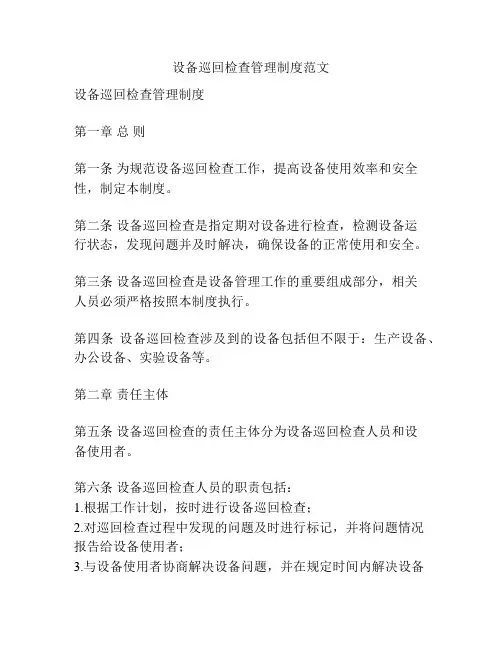 设备巡回检查管理制度范文

设备巡回检查管理制度

第一章 总 则

第一条 为规范设备巡回检查工作，提高设备使用效率和安全性，制定本制度。

第二条 设备巡回检查是指定期对设备进行检查，检测设备运行状态，发现问题并及时解决，确保设备的正常使用和安全。

第三条 设备巡回检查是设备管理工作的重要组成部分，相关人员必须严格按照本制度执行。

第四条 设备巡回检查涉及到的设备包括但不限于：生产设备、办公设备、实验设备等。

第二章 责任主体

第五条 设备巡回检查的责任主体分为设备巡回检查人员和设备使用者。

第六条 设备巡回检查人员的职责包括：
1.根据工作计划，按时进行设备巡回检查；
2.对巡回检查过程中发现的问题及时进行标记，并将问题情况报告给设备使用者；
3.与设备使用者协商解决设备问题，并在规定时间内解决设备